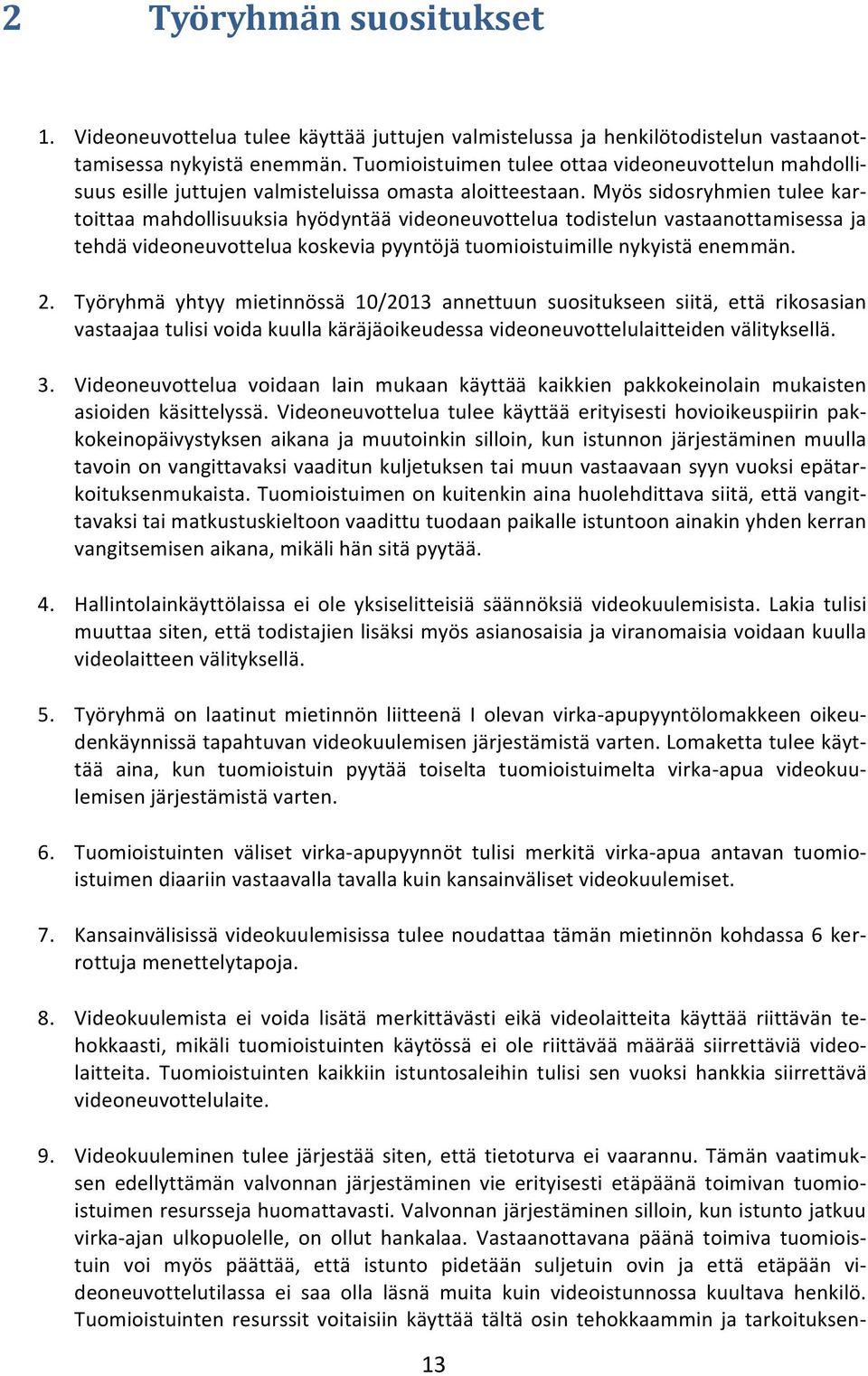 2 Työryhmän suositukset

1. Videoneuvottelua tulee käyttää juttujen valmistelussa ja henkilötodistelun vastaanottamisessa nykyistä enemmän. Tuomioistuimen tulee ottaa videoneuvottelun mahdollisuus esille juttujen valmisteluissa omasta aloitteestaan. Myös sidosryhmien tulee kartoittaa mahdollisuuksia hyödyntää videoneuvottelua todistelun vastaanottamisessa ja tehdä videoneuvottelua koskevia pyyntöjä tuomioistuimille nykyistä enemmän.

2. Työryhmä yhtyy mietinnössä 10/2013 annettuun suositukseen siitä, että rikosasian vastaajaa tulisi voida kuulla käräjäoikeudessa videoneuvottelulaitteiden välityksellä.

3. Videoneuvottelua voidaan lain mukaan käyttää kaikkien pakkokeinolain mukaisten asioiden käsittelyssä. Videoneuvottelua tulee käyttää erityisesti hovioikeuspiirin pakkokeinopäivystyksen aikana ja muutoinkin silloin, kun istunnon järjestäminen muulla tavoin on vangittavaksi vaaditun kuljetuksen tai muun vastaavaan syyn vuoksi epätarkoituksenmukaista. Tuomioistuimen on kuitenkin aina huolehdittava siitä, että vangittavaksi tai matkustuskieltoon vaadittu tuodaan paikalle istuntoon ainakin yhden kerran vangitsemisen aikana, mikäli hän sitä pyytää.

4. Hallintolainkäyttölaissa ei ole yksiselitteisiä säännöksiä videokuulemisista. Lakia tulisi muuttaa siten, että todistajien lisäksi myös asianosaisia ja viranomaisia voidaan kuulla videolaitteen välityksellä.

5. Työryhmä on laatinut mietinnön liitteenä I olevan virka-apupyyntölomakkeen oikeudenkäynnissä tapahtuvan videokuulemisen järjestämistä varten. Lomaketta tulee käyttää aina, kun tuomioistuin pyytää toiselta tuomioistuimelta virka-apua videokuulemisen järjestämistä varten.

6. Tuomioistuinten väliset virka-apupyynnöt tulisi merkitä virka-apua antavan tuomioistuimen diaariin vastaavalla tavalla kuin kansainväliset videokuulemiset.

7. Kansainvälisissä videokuulemisissa tulee noudattaa tämän mietinnön kohdassa 6 kerrottuja menettelytapoja.

8. Videokuulemista ei voida lisätä merkittävästi eikä videolaitteita käyttää riittävän tehokkaasti, mikäli tuomioistuinten käytössä ei ole riittävää määrää siirrettäviä videolaitteita. Tuomioistuinten kaikkiin istuntosaleihin tulisi sen vuoksi hankkia siirrettävä videoneuvottelulaite.

9. Videokuuleminen tulee järjestää siten, että tietoturva ei vaarannu. Tämän vaatimuksen edellyttämän valvonnan järjestäminen vie erityisesti etäpäänä toimivan tuomioistuimen resursseja huomattavasti. Valvonnan järjestäminen silloin, kun istunto jatkuu virka-ajan ulkopuolelle, on ollut hankalaa. Vastaanottavana päänä toimiva tuomioistuin voi myös päättää, että istunto pidetään suljetuin ovin ja että etäpään videoneuvottelutilassa ei saa olla läsnä muita kuin videoistunnossa kuultava henkilö. Tuomioistuinten resurssit voitaisiin käyttää tältä osin tehokkaammin ja tarkoituksen-

13